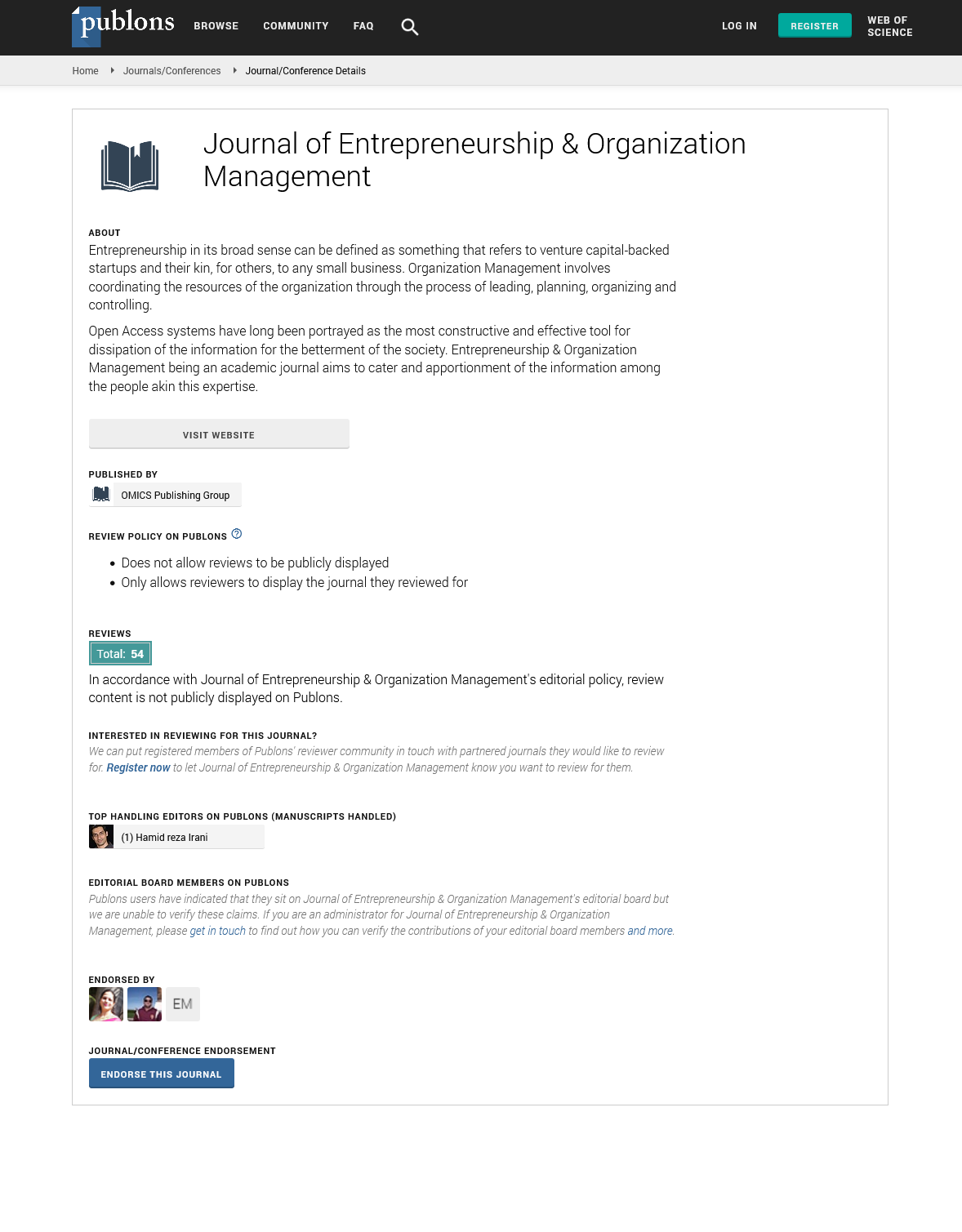 publons BROWSE COMMUNITY FAQ LOG IN REGISTER WEB OF SCIENCE

Home Journals/Conferences Journal/Conference Details

Journal of Entrepreneurship & Organization Management

ABOUT
Entrepreneurship in its broad sense can be defined as something that refers to venture capital-backed startups and their kin, for others, to any small business. Organization Management involves coordinating the resources of the organization through the process of leading, planning, organizing and controlling.

Open Access systems have long been portrayed as the most constructive and effective tool for dissipation of the information for the betterment of the society. Entrepreneurship & Organization Management being an academic journal aims to cater and apportionment of the information among the people akin this expertise.

VISIT WEBSITE

PUBLISHED BY
OMICS Publishing Group

REVIEW POLICY ON PUBLONS
• Does not allow reviews to be publicly displayed
• Only allows reviewers to display the journal they reviewed for

REVIEWS
Total: 54
In accordance with Journal of Entrepreneurship & Organization Management's editorial policy, review content is not publicly displayed on Publons.

INTERESTED IN REVIEWING FOR THIS JOURNAL?
We can put registered members of Publons' reviewer community in touch with partnered journals they would like to review for. Register now to let Journal of Entrepreneurship & Organization Management know you want to review for them.

TOP HANDLING EDITORS ON PUBLONS (MANUSCRIPTS HANDLED)
(1) Hamid reza Irani

EDITORIAL BOARD MEMBERS ON PUBLONS
Publons users have indicated that they sit on Journal of Entrepreneurship & Organization Management's editorial board but we are unable to verify these claims. If you are an administrator for Journal of Entrepreneurship & Organization Management, please get in touch to find out how you can verify the contributions of your editorial board members and more.

ENDORSED BY
EM

JOURNAL/CONFERENCE ENDORSEMENT
ENDORSE THIS JOURNAL